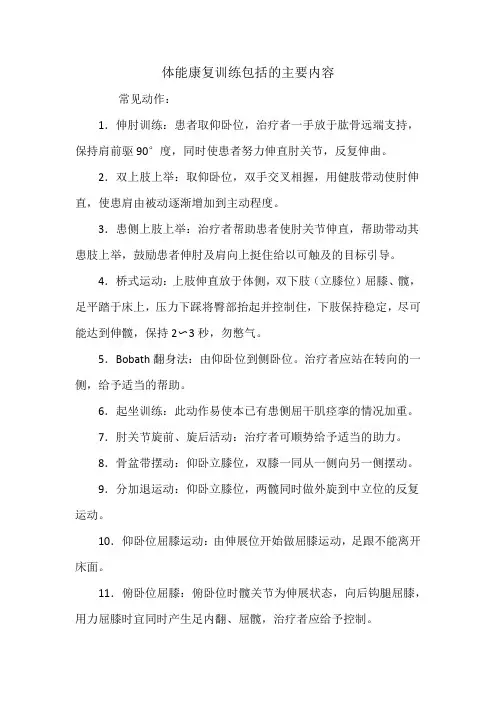 体能康复训练包括的主要内容

常见动作：

1．伸肘训练：患者取仰卧位，治疗者一手放于肱骨远端支持，保持肩前驱 90°度，同时使患者努力伸直肘关节，反复伸曲。

2．双上肢上举：取仰卧位，双手交叉相握，用健肢带动使肘伸直，使患肩由被动逐渐增加到主动程度。

3．患侧上肢上举：治疗者帮助患者使肘关节伸直，帮助带动其患肢上举，鼓励患者伸肘及肩向上挺住给以可触及的目标引导。

4．桥式运动：上肢伸直放于体侧，双下肢（立膝位）屈膝、髋，足平踏于床上，压力下踩将臀部抬起并控制住，下肢保持稳定，尽可能达到伸髋，保持 2～3 秒，勿憋气。

5．Bobath 翻身法：由仰卧位到侧卧位。治疗者应站在转向的一侧，给予适当的帮助。

6．起坐训练：此动作易使本已有患侧屈干肌痉挛的情况加重。

7．肘关节旋前、旋后活动：治疗者可顺势给予适当的助力。

8．骨盆带摆动：仰卧立膝位，双膝一同从一侧向另一侧摆动。

9．分加退运动：仰卧立膝位，两髋同时做外旋到中立位的反复运动。

10．仰卧位屈膝运动：由伸展位开始做屈膝运动，足跟不能离开床面。

11．俯卧位屈膝：俯卧位时髋关节为伸展状态，向后钩腿屈膝，用力屈膝时宜同时产生足内翻、屈髋，治疗者应给予控制。